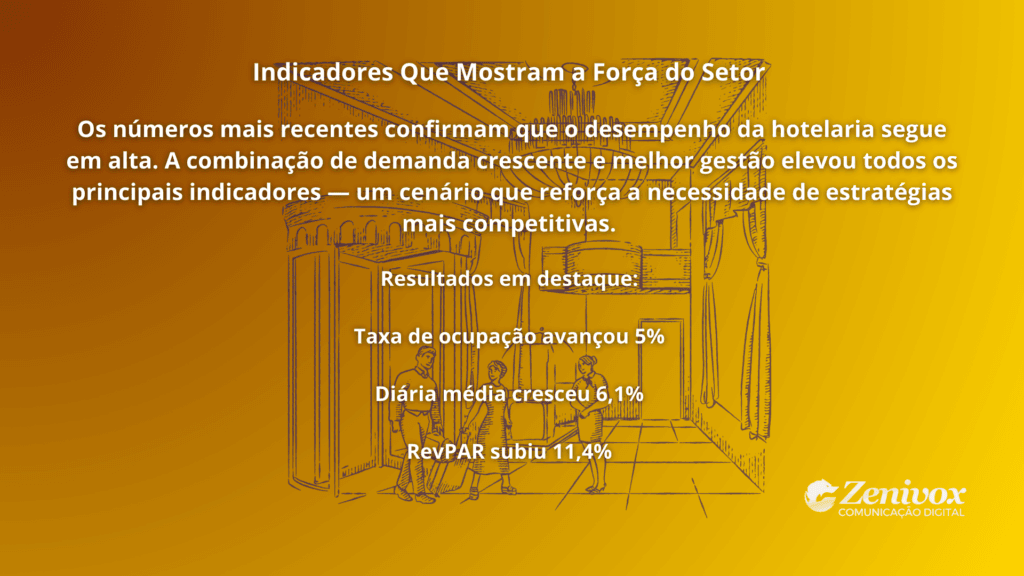 Indicadores Que Mostram a Força do Setor

Os números mais recentes confirmam que o desempenho da hotelaria segue em alta. A combinação de demanda crescente e melhor gestão elevou todos os principais indicadores — um cenário que reforça a necessidade de estratégias mais competitivas.

Resultados em destaque:

Taxa de ocupação avançou 5%

Diária média cresceu 6,1%

RevPAR subiu 11,4%

Zenivox
COMUNICAÇÃO DIGITAL